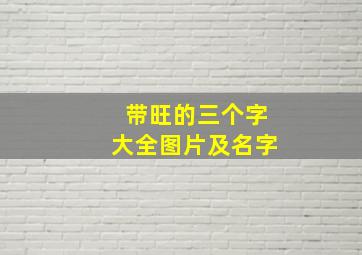 带旺的三个字
大全图片及名字